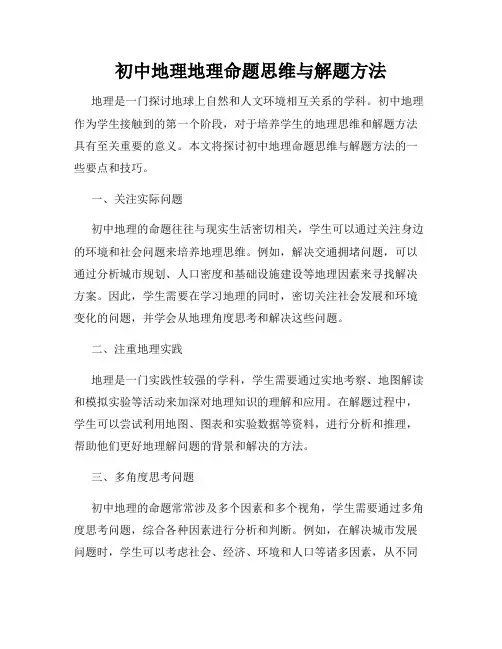 初中地理地理命题思维与解题方法

地理是一门探讨地球上自然和人文环境相互关系的学科。初中地理作为学生接触到的第一个阶段，对于培养学生的地理思维和解题方法具有至关重要的意义。本文将探讨初中地理命题思维与解题方法的一些要点和技巧。

一、关注实际问题

初中地理的命题往往与现实生活密切相关，学生可以通过关注身边的环境和社会问题来培养地理思维。例如，解决交通拥堵问题，可以通过分析城市规划、人口密度和基础设施建设等地理因素来寻找解决方案。因此，学生需要在学习地理的同时，密切关注社会发展和环境变化的问题，并学会从地理角度思考和解决这些问题。

二、注重地理实践

地理是一门实践性较强的学科，学生需要通过实地考察、地图解读和模拟实验等活动来加深对地理知识的理解和应用。在解题过程中，学生可以尝试利用地图、图表和实验数据等资料，进行分析和推理，帮助他们更好地理解问题的背景和解决的方法。

三、多角度思考问题

初中地理的命题常常涉及多个因素和多个视角，学生需要通过多角度思考问题，综合各种因素进行分析和判断。例如，在解决城市发展问题时，学生可以考虑社会、经济、环境和人口等诸多因素，从不同